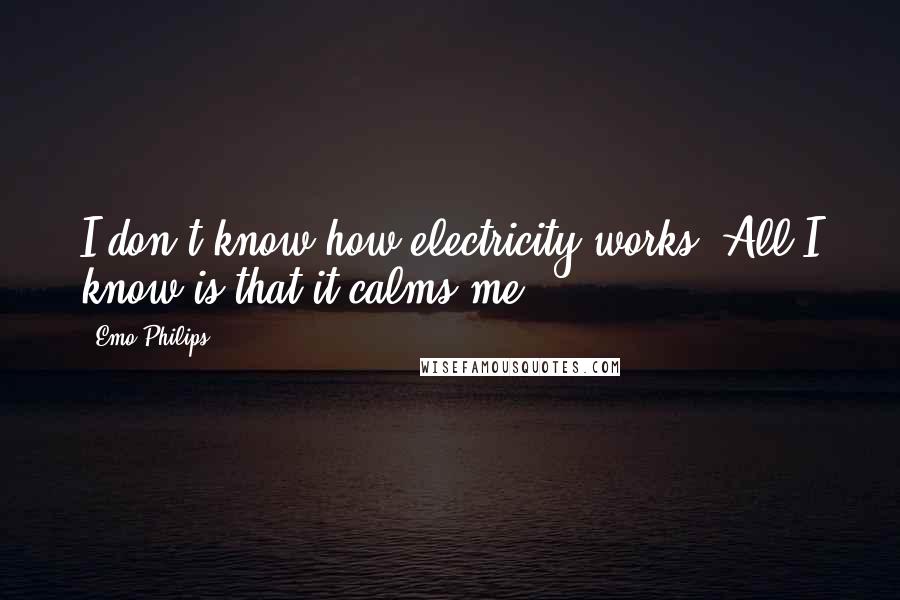 I don't know how electricity works. All I know is that it calms me.

Emo Philips

WISEFAMOUSQUOTES.COM